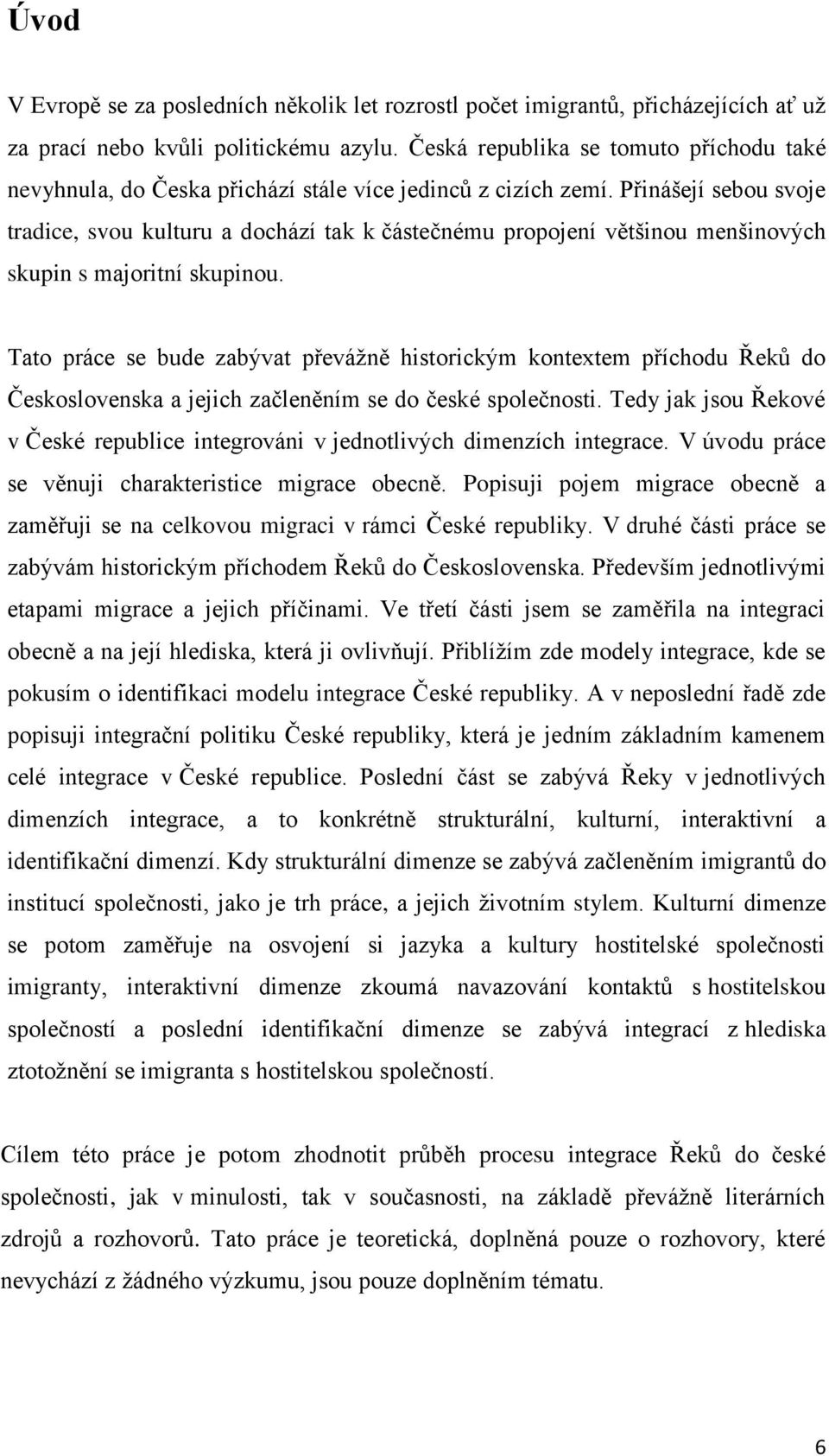 Úvod

V Evropě se za posledních několik let rozrostl počet imigrantů, přicházejících ať už za prací nebo kvůli politickému azylu. Česká republika se tomuto příchodu také nevyhnula, do Česka přichází stále více jedinců z cizích zemí. Přinášejí sebou svoje tradice, svou kulturu a dochází tak k částečnému propojení většinou menšinových skupin s majoritní skupinou.

Tato práce se bude zabývat převážně historickým kontextem příchodu Řeků do Československa a jejich začleněním se do české společnosti. Tedy jak jsou Řekové v České republice integrováni v jednotlivých dimenzích integrace. V úvodu práce se věnuji charakteristice migrace obecně. Popisuji pojem migrace obecně a zaměřuji se na celkovou migraci v rámci České republiky. V druhé části práce se zabývám historickým příchodem Řeků do Československa. Především jednotlivými etapami migrace a jejich příčinami. Ve třetí části jsem se zaměřila na integraci obecně a na její hlediska, která ji ovlivňují. Přiblížím zde modely integrace, kde se pokusím o identifikaci modelu integrace České republiky. A v neposlední řadě zde popisuji integrační politiku České republiky, která je jedním základním kamenem celé integrace v České republice. Poslední část se zabývá Řeky v jednotlivých dimenzích integrace, a to konkrétně strukturální, kulturní, interaktivní a identifikační dimenzí. Kdy strukturální dimenze se zabývá začleněním imigrantů do institucí společnosti, jako je trh práce, a jejich životním stylem. Kulturní dimenze se potom zaměřuje na osvojení si jazyka a kultury hostitelské společnosti imigranty, interaktivní dimenze zkoumá navazování kontaktů s hostitelskou společností a poslední identifikační dimenze se zabývá integrací z hlediska ztotožnění se imigranta s hostitelskou společností.

Cílem této práce je potom zhodnotit průběh procesu integrace Řeků do české společnosti, jak v minulosti, tak v současnosti, na základě převážně literárních zdrojů a rozhovorů. Tato práce je teoretická, doplněná pouze o rozhovory, které nevychází z žádného výzkumu, jsou pouze doplněním tématu.

6